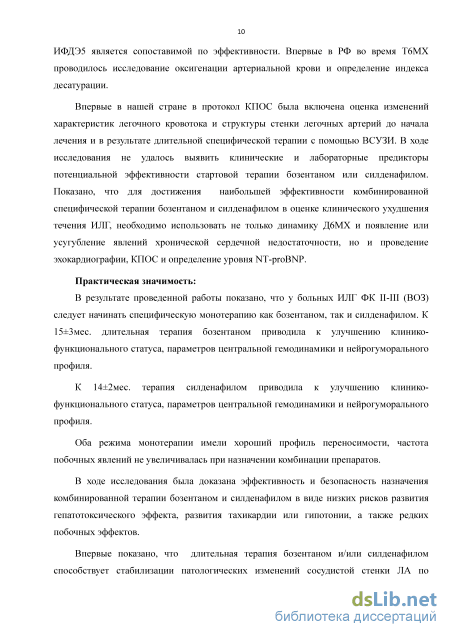 10

ИФДЭ5 является сопоставимой по эффективности. Впервые в РФ во время Т6МХ проводилось исследование оксигенации артериальной крови и определение индекса десатурации.

Впервые в нашей стране в протокол КПОС была включена оценка изменений характеристик легочного кровотока и структуры стенки легочных артерий до начала лечения и в результате длительной специфической терапии с помощью ВСУЗИ. В ходе исследования не удалось выявить клинические и лабораторные предикторы потенциальной эффективности стартовой терапии бозентаном или силденафилом. Показано, что для достижения наибольшей эффективности комбинированной специфической терапии бозентаном и силденафилом в оценке клинического ухудшения течения ИЛГ, необходимо использовать не только динамику Д6МХ и появление или усугубление явлений хронической сердечной недостаточности, но и проведение эхокардиографии, КПОС и определение уровня NT-proBNP.

Практическая значимость:

В результате проведенной работы показано, что у больных ИЛГ ФК II-III (ВОЗ) следует начинать специфическую монотерапию как бозентаном, так и силденафилом. К 15±3мес. длительная терапия бозентаном приводила к улучшению клинико-функционального статуса, параметров центральной гемодинамики и нейрогуморального профиля.

К 14±2мес. терапия силденафилом приводила к улучшению клинико-функционального статуса, параметров центральной гемодинамики и нейрогуморального профиля.

Оба режима монотерапии имели хороший профиль переносимости, частота побочных явлений не увеличивалась при назначении комбинации препаратов.

В ходе исследования была доказана эффективность и безопасность назначения комбинированной терапии бозентаном и силденафилом в виде низких рисков развития гепатотоксического эффекта, развития тахикардии или гипотонии, а также редких побочных эффектов.

Впервые показано, что длительная терапия бозентаном и/или силденафилом способствует стабилизации патологических изменений сосудистой стенки ЛА по

dsLib.net
библиотека диссертаций